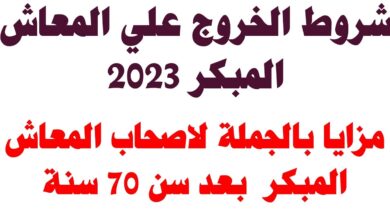 شروط الخروج علي المعاش المبكر 2023

مزايا بالجملة لاصحاب المعاش المبكر بعد سن 70 سنة